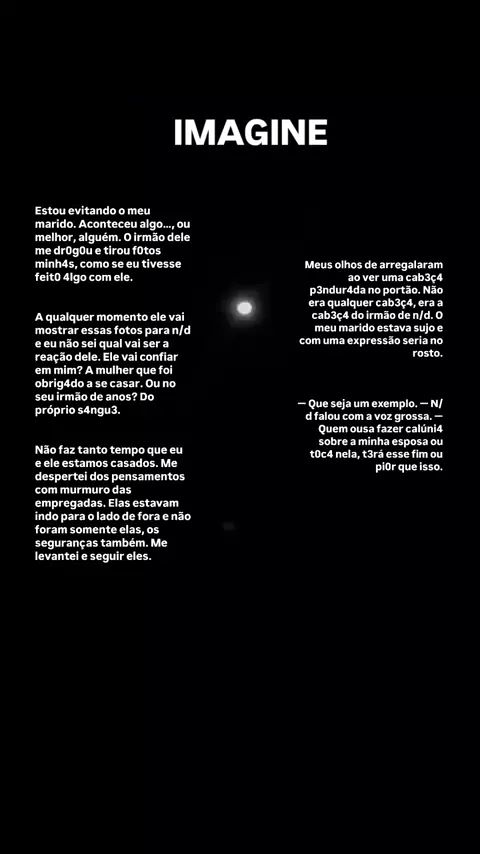 IMAGINE

Estou evitando o meu marido. Aconteceu algo..., ou melhor, alguém. O irmão dele me dr0g0u e tirou f0tos minh4s, como se eu tivesse feit0 4lgo com ele.

A qualquer momento ele vai mostrar essas fotos para n/d e eu não sei qual vai ser a reação dele. Ele vai confiar em mim? A mulher que foi obrig4do a se casar. Ou no seu irmão de anos? Do próprio s4ngu3.

Não faz tanto tempo que eu e ele estamos casados. Me despertei dos pensamentos com murmuro das empregadas. Elas estavam indo para o lado de fora e não foram somente elas, os seguranças também. Me levantei e seguir eles.

Meus olhos de arregalaram ao ver uma cab3ç4 p3ndur4da no portão. Não era qualquer cab3ç4, era a cab3ç4 do irmão de n/d. O meu marido estava sujo e com uma expressão seria no rosto.

— Que seja um exemplo. — N/d falou com a voz grossa. — Quem ousa fazer calúni4 sobre a minha esposa ou t0c4 nela, t3rá esse fim ou pi0r que isso.